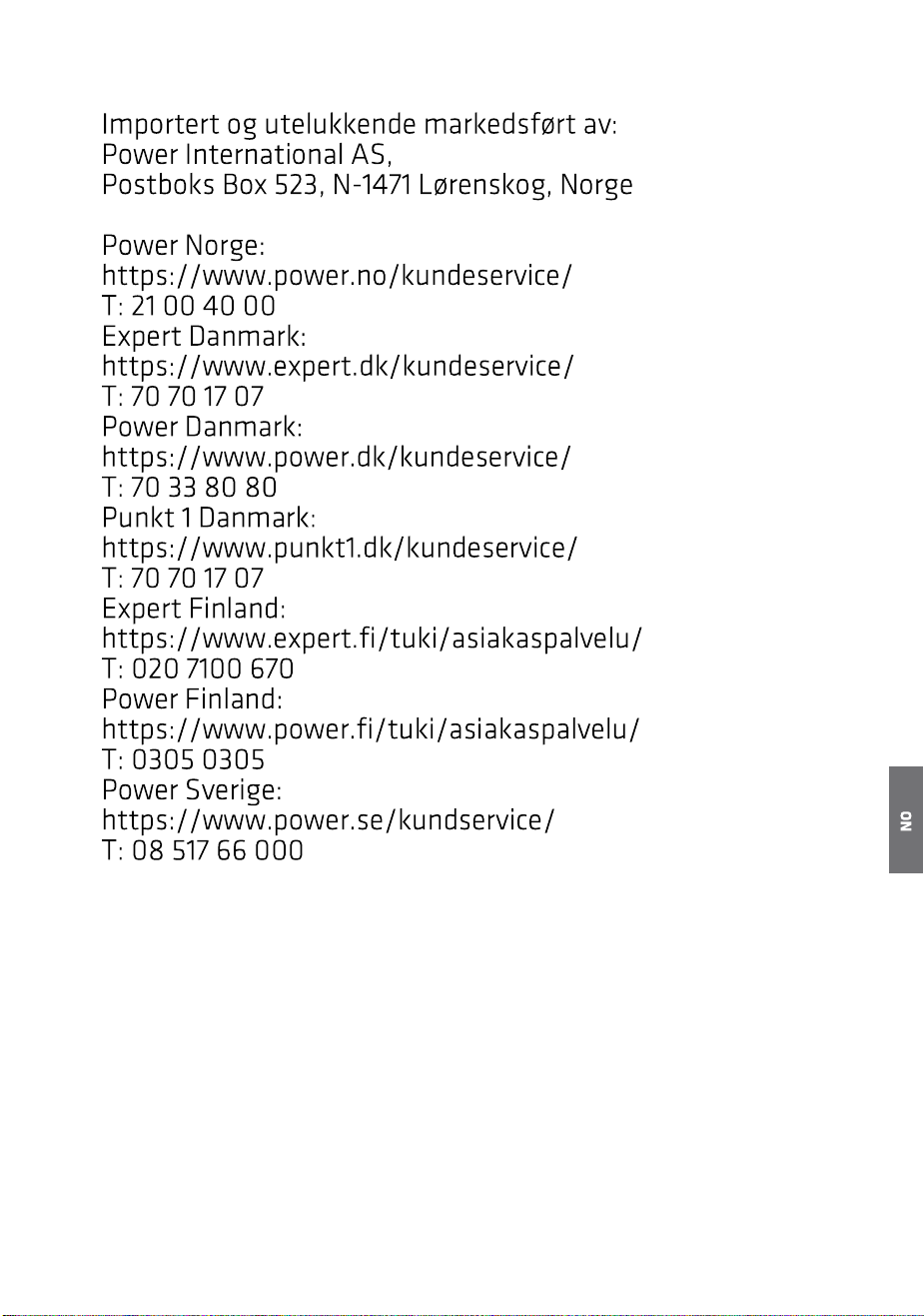 Importert og utelukkende markedsført av:
Power International AS,
Postboks Box 523, N-1471 Lørenskog, Norge

Power Norge:
https://www.power.no/kundeservice/
T: 21 00 40 00
Expert Danmark:
https://www.expert.dk/kundeservice/
T: 70 70 17 07
Power Danmark:
https://www.power.dk/kundeservice/
T: 70 33 80 80
Punkt 1 Danmark:
https://www.punkt1.dk/kundeservice/
T: 70 70 17 07
Expert Finland:
https://www.expert.fi/tuki/asiakaspalvelu/
T: 020 7100 670
Power Finland:
https://www.power.fi/tuki/asiakaspalvelu/
T: 0305 0305
Power Sverige:
https://www.power.se/kundservice/
T: 08 517 66 000

NO